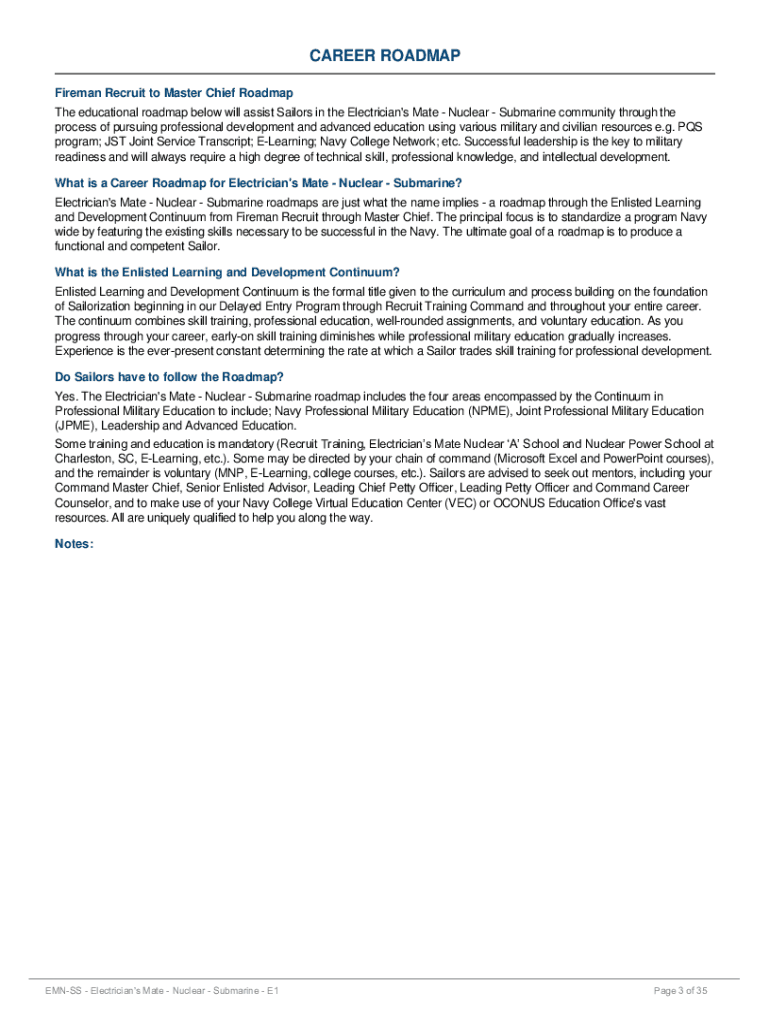 CAREER ROADMAP

Fireman Recruit to Master Chief Roadmap

The educational roadmap below will assist Sailors in the Electrician's Mate - Nuclear - Submarine community through the process of pursuing professional development and advanced education using various military and civilian resources e.g. PQS program; JST Joint Service Transcript; E-Learning; Navy College Network; etc. Successful leadership is the key to military readiness and will always require a high degree of technical skill, professional knowledge, and intellectual development.

What is a Career Roadmap for Electrician's Mate - Nuclear - Submarine?

Electrician's Mate - Nuclear - Submarine roadmaps are just what the name implies - a roadmap through the Enlisted Learning and Development Continuum from Fireman Recruit through Master Chief. The principal focus is to standardize a program Navy wide by featuring the existing skills necessary to be successful in the Navy. The ultimate goal of a roadmap is to produce a functional and competent Sailor.

What is the Enlisted Learning and Development Continuum?

Enlisted Learning and Development Continuum is the formal title given to the curriculum and process building on the foundation of Sailorization beginning in our Delayed Entry Program through Recruit Training Command and throughout your entire career. The continuum combines skill training, professional education, well-rounded assignments, and voluntary education. As you progress through your career, early-on skill training diminishes while professional military education gradually increases. Experience is the ever-present constant determining the rate at which a Sailor trades skill training for professional development.

Do Sailors have to follow the Roadmap?

Yes. The Electrician's Mate - Nuclear - Submarine roadmap includes the four areas encompassed by the Continuum in Professional Military Education to include; Navy Professional Military Education (NPME), Joint Professional Military Education (JPME), Leadership and Advanced Education.

Some training and education is mandatory (Recruit Training, Electrician's Mate Nuclear 'A' School and Nuclear Power School at Charleston, SC, E-Learning, etc.). Some may be directed by your chain of command (Microsoft Excel and PowerPoint courses), and the remainder is voluntary (MNP, E-Learning, college courses, etc.). Sailors are advised to seek out mentors, including your Command Master Chief, Senior Enlisted Advisor, Leading Chief Petty Officer, Leading Petty Officer and Command Career Counselor, and to make use of your Navy College Virtual Education Center (VEC) or OCONUS Education Office's vast resources. All are uniquely qualified to help you along the way.

Notes:

EMN-SS - Electrician's Mate - Nuclear - Submarine - E1

Page 3 of 35